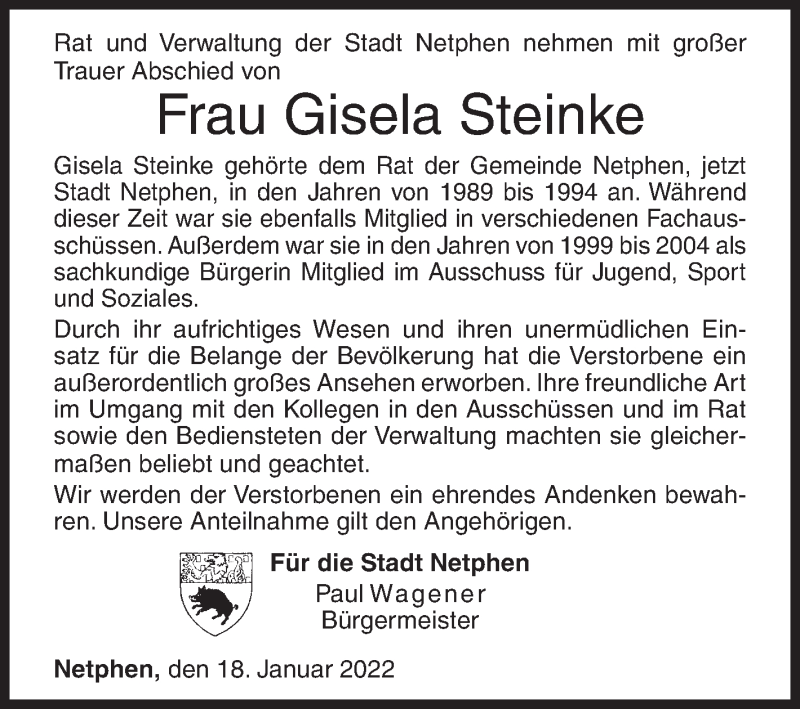 Rat und Verwaltung der Stadt Netphen nehmen mit großer Trauer Abschied von

Frau Gisela Steinke

Gisela Steinke gehörte dem Rat der Gemeinde Netphen, jetzt Stadt Netphen, in den Jahren von 1989 bis 1994 an. Während dieser Zeit war sie ebenfalls Mitglied in verschiedenen Fachausschüssen. Außerdem war sie in den Jahren von 1999 bis 2004 als sachkundige Bürgerin Mitglied im Ausschuss für Jugend, Sport und Soziales.

Durch ihr aufrichtiges Wesen und ihren unermüdlichen Einsatz für die Belange der Bevölkerung hat die Verstorbene ein außerordentlich großes Ansehen erworben. Ihre freundliche Art im Umgang mit den Kollegen in den Ausschüssen und im Rat sowie den Bediensteten der Verwaltung machten sie gleichermaßen beliebt und geachtet.

Wir werden der Verstorbenen ein ehrendes Andenken bewahren. Unsere Anteilnahme gilt den Angehörigen.

Für die Stadt Netphen
Paul Wagener
Bürgermeister

Netphen, den 18. Januar 2022